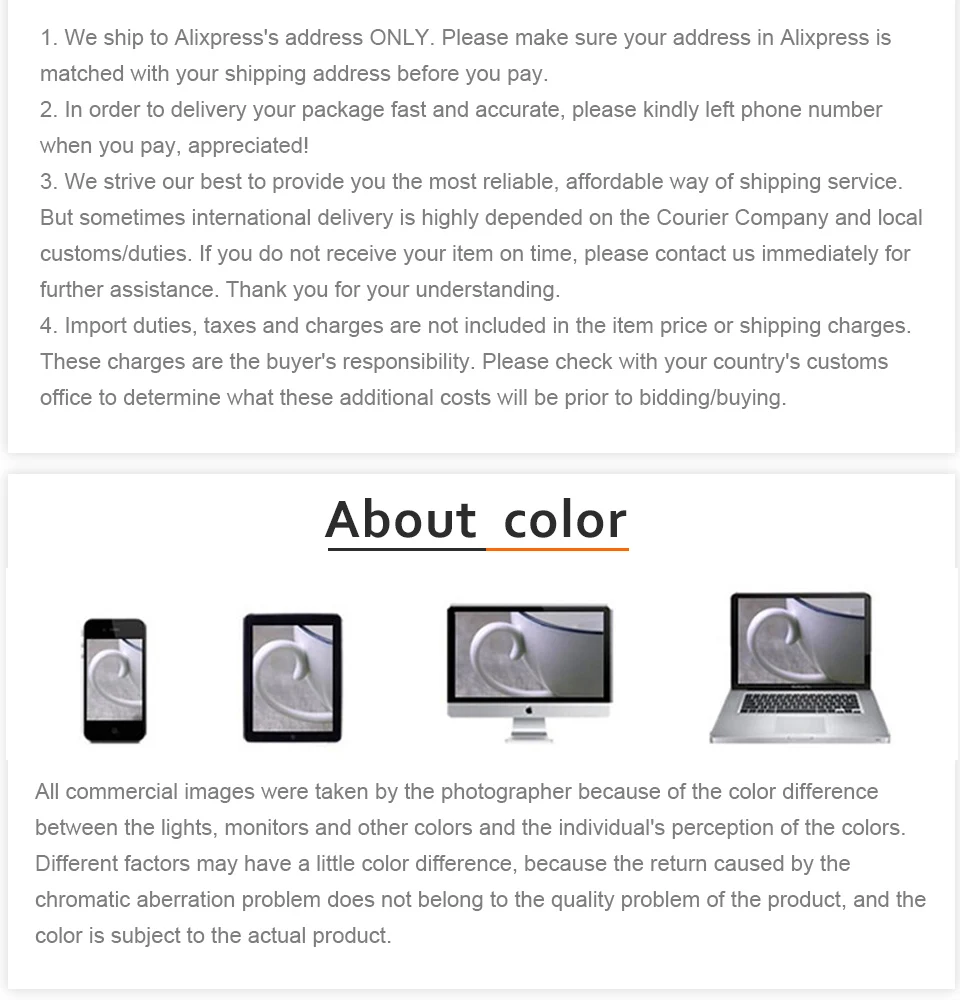 1. We ship to Alixpress's address ONLY. Please make sure your address in Alixpress is matched with your shipping address before you pay.
2. In order to delivery your package fast and accurate, please kindly left phone number when you pay, appreciated!
3. We strive our best to provide you the most reliable, affordable way of shipping service. But sometimes international delivery is highly depended on the Courier Company and local customs/duties. If you do not receive your item on time, please contact us immediately for further assistance. Thank you for your understanding.
4. Import duties, taxes and charges are not included in the item price or shipping charges. These charges are the buyer's responsibility. Please check with your country's customs office to determine what these additional costs will be prior to bidding/buying.

About color

All commercial images were taken by the photographer because of the color difference between the lights, monitors and other colors and the individual's perception of the colors. Different factors may have a little color difference, because the return caused by the chromatic aberration problem does not belong to the quality problem of the product, and the color is subject to the actual product.